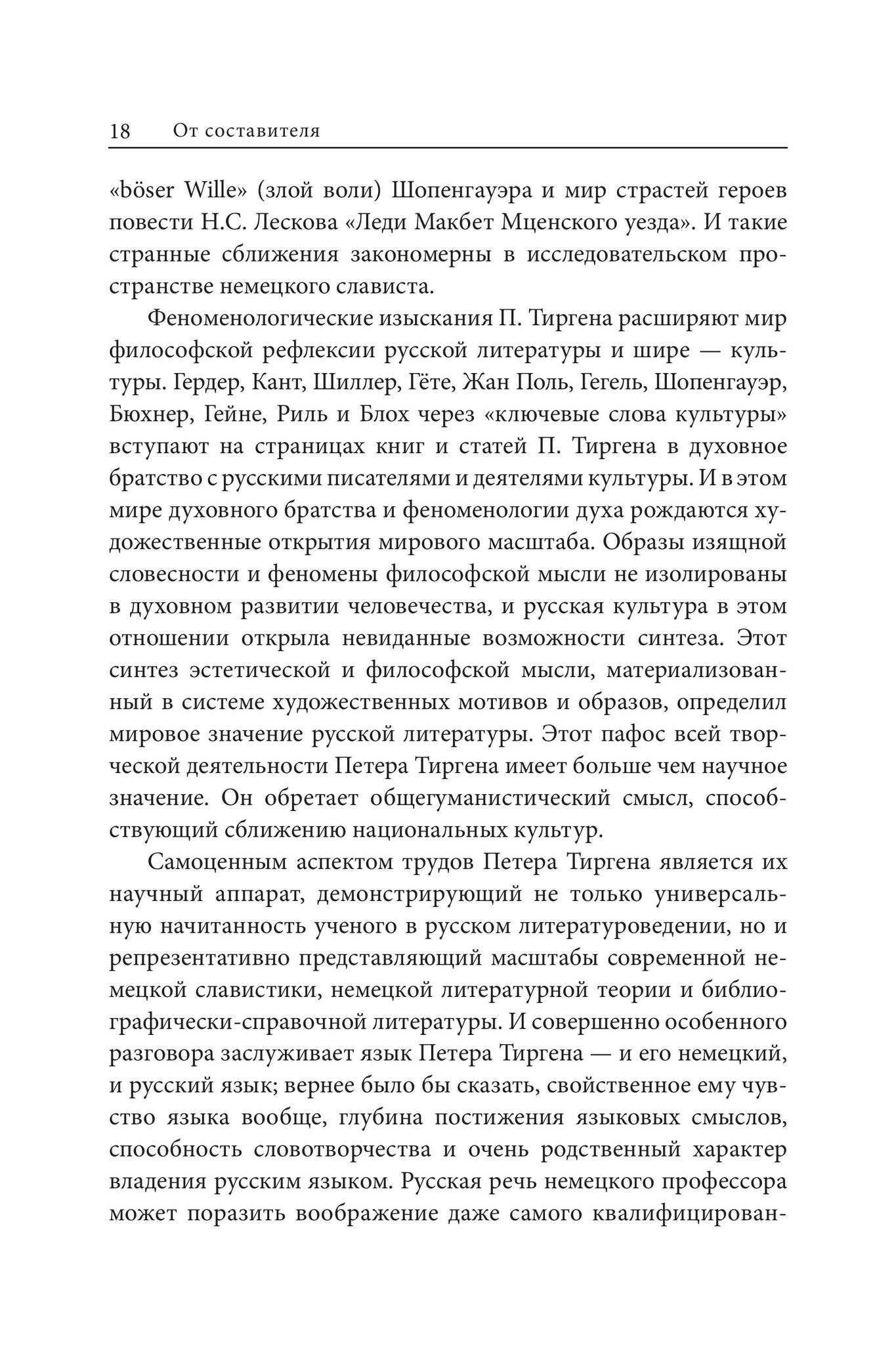 18 От составителя

«böser Wille» (злой воли) Шопенгауэра и мир страстей героев повести Н.С. Лескова «Леди Макбет Мценского уезда». И такие странные сближения закономерны в исследовательском пространстве немецкого слависта.

Феноменологические изыскания П. Тиргена расширяют мир философской рефлексии русской литературы и шире — культуры. Гердер, Кант, Шиллер, Гёте, Жан Поль, Гегель, Шопенгауэр, Бюхнер, Гейне, Риль и Блох через «ключевые слова культуры» вступают на страницах книг и статей П. Тиргена в духовное братство с русскими писателями и деятелями культуры. И в этом мире духовного братства и феноменологии духа рождаются художественные открытия мирового масштаба. Образы изящной словесности и феномены философской мысли не изолированы в духовном развитии человечества, и русская культура в этом отношении открыла невиданные возможности синтеза. Этот синтез эстетической и философской мысли, материализованный в системе художественных мотивов и образов, определил мировое значение русской литературы. Этот пафос всей творческой деятельности Петера Тиргена имеет больше чем научное значение. Он обретает общегуманистический смысл, способствующий сближению национальных культур.

Самоценным аспектом трудов Петера Тиргена является их научный аппарат, демонстрирующий не только универсальную начитанность ученого в русском литературоведении, но и репрезентативно представляющий масштабы современной немецкой славистики, немецкой литературной теории и библиографически-справочной литературы. И совершенно особенного разговора заслуживает язык Петера Тиргена — и его немецкий, и русский язык; вернее было бы сказать, свойственное ему чувство языка вообще, глубина постижения языковых смыслов, способность словотворчества и очень родственный характер владения русским языком. Русская речь немецкого профессора может поразить воображение даже самого квалифицирован-